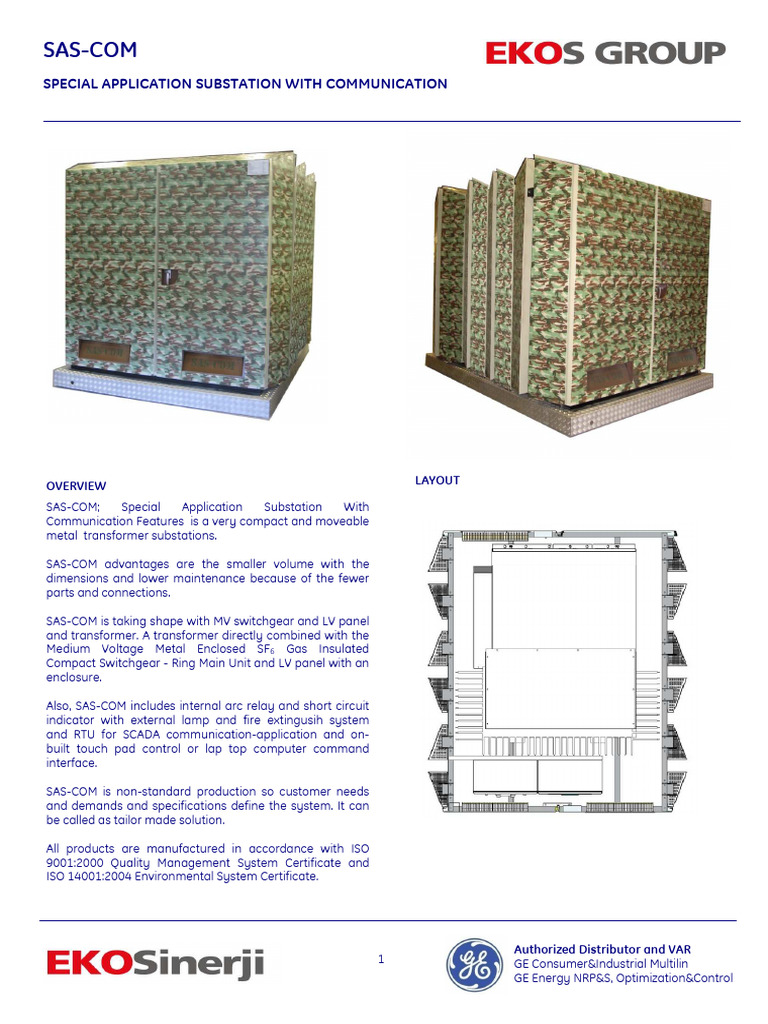 SAS-COM

EKOS GROUP

SPECIAL APPLICATION SUBSTATION WITH COMMUNICATION

OVERVIEW

SAS-COM; Special Application Substation With Communication Features is a very compact and moveable metal transformer substations.

SAS-COM advantages are the smaller volume with the dimensions and lower maintenance because of the fewer parts and connections.

SAS-COM is taking shape with MV switchgear and LV panel and transformer. A transformer directly combined with the Medium Voltage Metal Enclosed $SF_6$ Gas Insulated Compact Switchgear - Ring Main Unit and LV panel with an enclosure.

Also, SAS-COM includes internal arc relay and short circuit indicator with external lamp and fire extingusih system and RTU for SCADA communication-application and on-built touch pad control or lap top computer command interface.

SAS-COM is non-standard production so customer needs and demands and specifications define the system. It can be called as tailor made solution.

All products are manufactured in accordance with ISO 9001:2000 Quality Management System Certificate and ISO 14001:2004 Environmental System Certificate.

LAYOUT

EKOSinerji

1

Authorized Distributor and VAR
GE Consumer&Industrial Multilin
GE Energy NRP&S, Optimization&Control